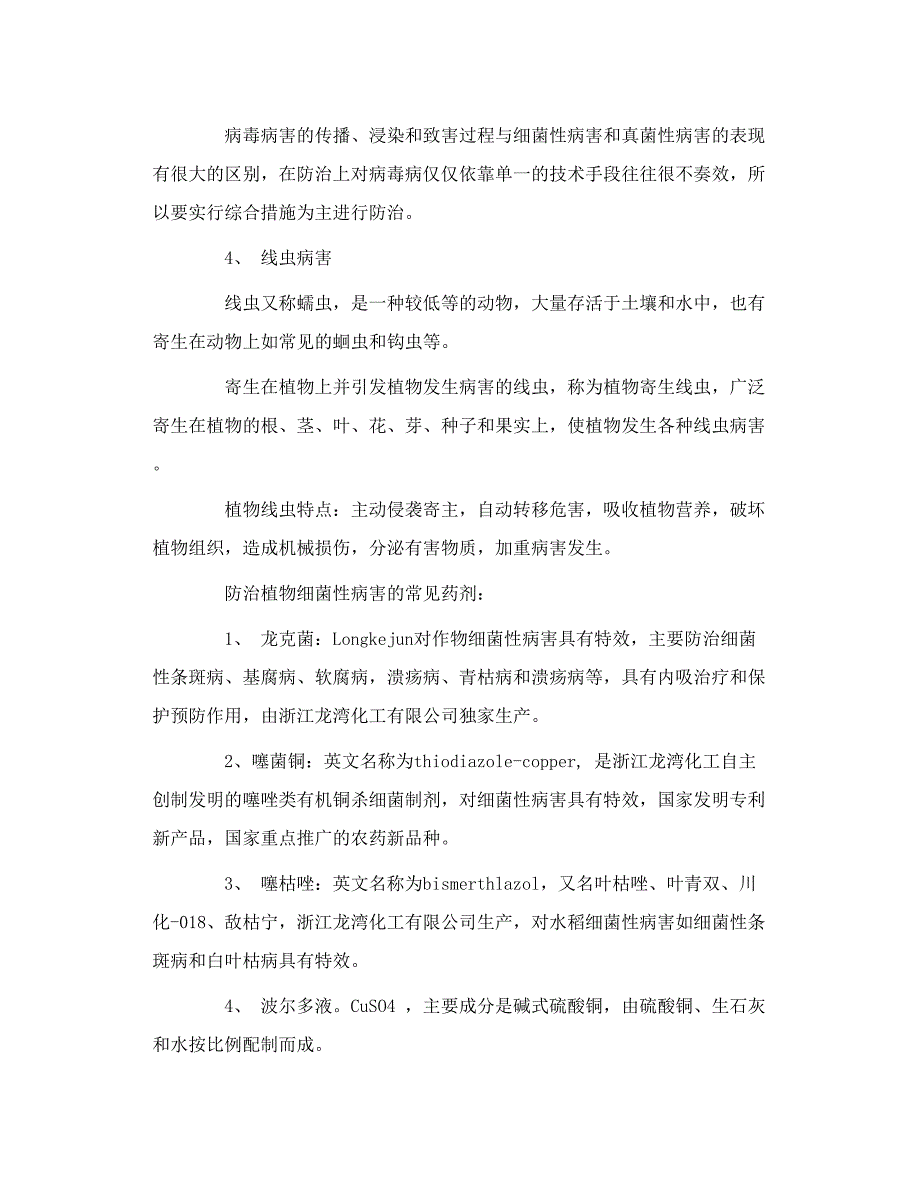 病毒病害的传播、浸染和致害过程与细菌性病害和真菌性病害的表现有很大的区别，在防治上对病毒病仅仅依靠单一的技术手段往往很不奏效，所以要实行综合措施为主进行防治。

4、 线虫病害

线虫又称蠕虫，是一种较低等的动物，大量存活于土壤和水中，也有寄生在动物上如常见的蛔虫和钩虫等。

寄生在植物上并引发植物发生病害的线虫，称为植物寄生线虫，广泛寄生在植物的根、茎、叶、花、芽、种子和果实上，使植物发生各种线虫病害。

植物线虫特点：主动侵袭寄主，自动转移危害，吸收植物营养，破坏植物组织，造成机械损伤，分泌有害物质，加重病害发生。

防治植物细菌性病害的常见药剂：

1、 龙克菌：Longkejun对作物细菌性病害具有特效，主要防治细菌性条斑病、基腐病、软腐病，溃疡病、青枯病和溃疡病等，具有内吸治疗和保护预防作用，由浙江龙湾化工有限公司独家生产。

2、噻菌铜：英文名称为thiodiazole-copper, 是浙江龙湾化工自主创制发明的噻唑类有机铜杀细菌制剂，对细菌性病害具有特效，国家发明专利新产品，国家重点推广的农药新品种。

3、 噻枯唑：英文名称为bismerthlazol，又名叶枯唑、叶青双、川化-018、敌枯宁，浙江龙湾化工有限公司生产，对水稻细菌性病害如细菌性条斑病和白叶枯病具有特效。

4、 波尔多液。CuSO4 ，主要成分是碱式硫酸铜，由硫酸铜、生石灰和水按比例配制而成。